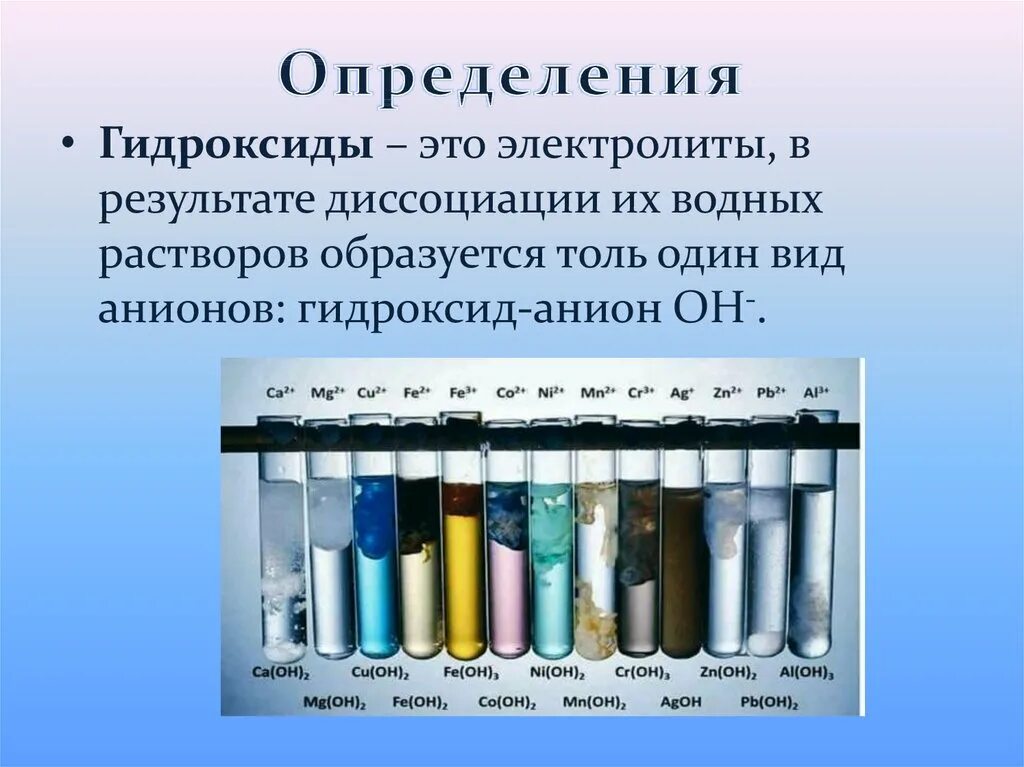 Определения

• **Гидроксиды** – это электролиты, в результате диссоциации их водных растворов образуется толь один вид анионов: гидроксид-анион $OH^-$.

$Ca^{2+}$ $Mg^{2+}$ $Cu^{2+}$ $Fe^{2+}$ $Fe^{3+}$ $Co^{2+}$ $Ni^{2+}$ $Mn^{2+}$ $Cr^{3+}$ $Ag^{+}$ $Zn^{2+}$ $Pb^{2+}$ $Al^{3+}$

$Ca(OH)_2$ $Cu(OH)_2$ $Fe(OH)_3$ $Ni(OH)_2$ $Cr(OH)_3$ $Zn(OH)_2$ $Al(OH)_3$

$Mg(OH)_2$ $Fe(OH)_2$ $Co(OH)_2$ $Mn(OH)_2$ $AgOH$ $Pb(OH)_2$